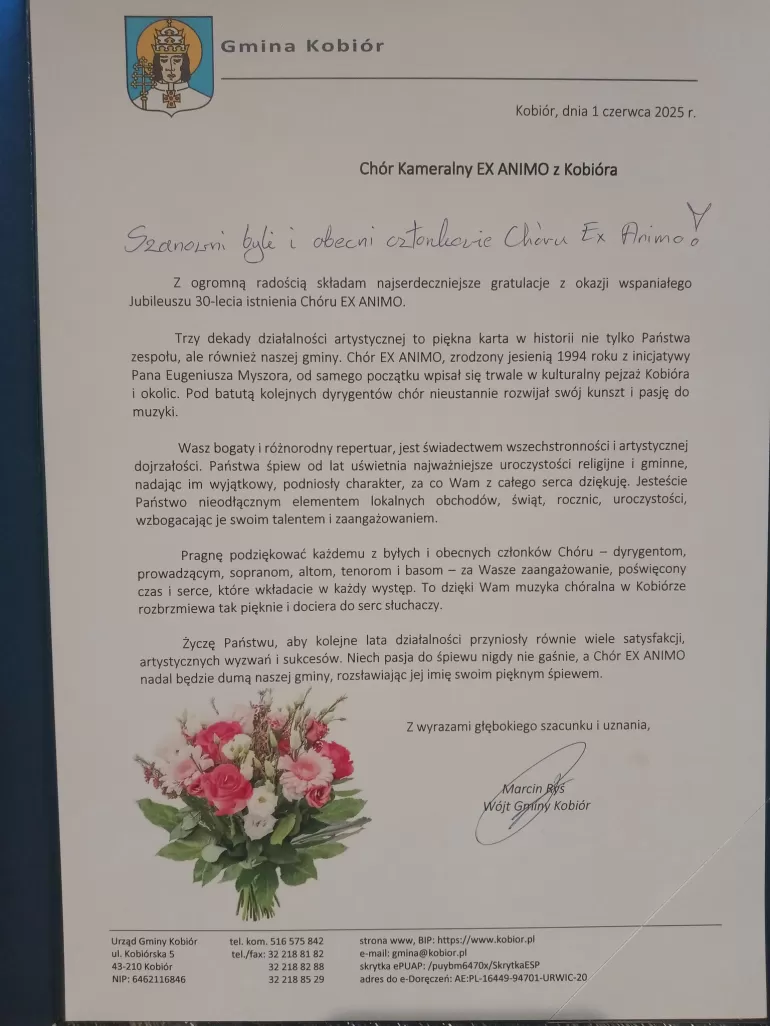 Gmina Kobiór

Kobiór, dnia 1 czerwca 2025 r.

Chór Kameralny EX ANIMO z Kobióra

Szanowni byli i obecni członkowie Chóru Ex Animo!

Z ogromną radością składam najserdeczniejsze gratulacje z okazji wspaniałego Jubileuszu 30-lecia istnienia Chóru EX ANIMO.

Trzy dekady działalności artystycznej to piękna karta w historii nie tylko Państwa zespołu, ale również naszej gminy. Chór EX ANIMO, zrodzony jesienią 1994 roku z inicjatywy Pana Eugeniusza Myszora, od samego początku wpisał się trwale w kulturalny pejzaż Kobióra i okolic. Pod batutą kolejnych dyrygentów chór nieustannie rozwijał swój kunszt i pasję do muzyki.

Wasz bogaty i różnorodny repertuar, jest świadectwem wszechstronności i artystycznej dojrzałości. Państwa śpiew od lat uświetnia najważniejsze uroczystości religijne i gminne, nadając im wyjątkowy, podniosły charakter, za co Wam z całego serca dziękuję. Jesteście Państwo nieodłącznym elementem lokalnych obchodów, świąt, rocznic, uroczystości, wzbogacając je swoim talentem i zaangażowaniem.

Pragnę podziękować każdemu z byłych i obecnych członków Chóru – dyrygentom, prowadzącym, sopranom, altom, tenorom i basom – za Wasze zaangażowanie, poświęcony czas i serce, które wkładacie w każdy występ. To dzięki Wam muzyka chóralna w Kobiórze rozbrzmiewa tak pięknie i dociera do serc słuchaczy.

Życzę Państwu, aby kolejne lata działalności przyniosły równie wiele satysfakcji, artystycznych wyzwań i sukcesów. Niech pasja do śpiewu nigdy nie gaśnie, a Chór EX ANIMO nadal będzie dumą naszej gminy, rozsławiając jej imię swoim pięknym śpiewem.

Z wyrazami głębokiego szacunku i uznania,

Marcin Ryś
Wójt Gminy Kobiór

Urząd Gminy Kobiór
ul. Kobiórska 5
43-210 Kobiór
NIP: 6462116846

tel. kom. 516 575 842
tel./fax: 32 218 81 82
32 218 82 88
32 218 85 29

strona www, BIP: https://www.kobior.pl
e-mail: gmina@kobior.pl
skrytka ePUAP: /puybm6470x/SkrytkaESP
adres do e-Doręczeń: AE:PL-16449-94701-URWIC-20